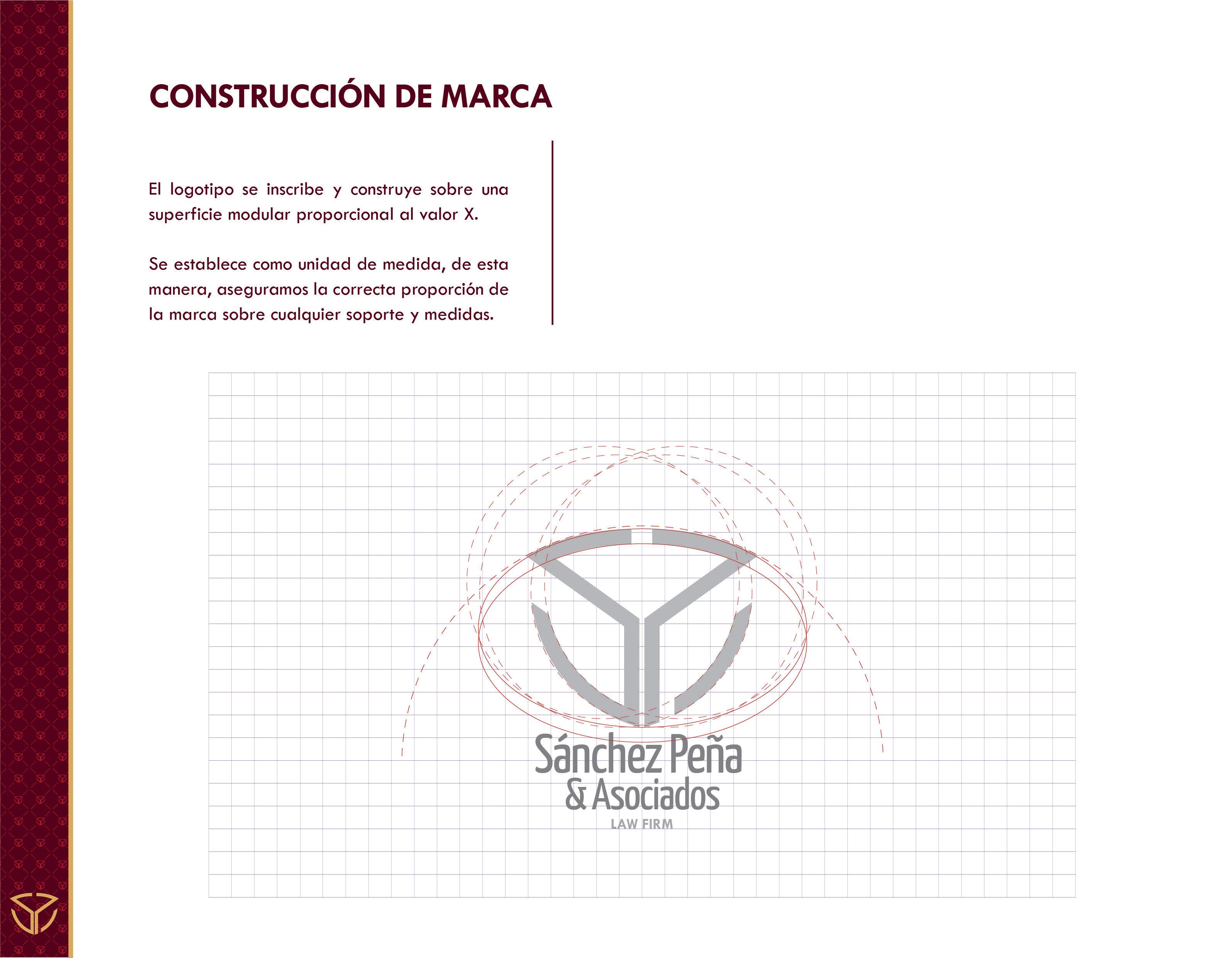 CONSTRUCCIÓN DE MARCA

El logotipo se inscribe y construye sobre una superficie modular proporcional al valor X.

Se establece como unidad de medida, de esta manera, aseguramos la correcta proporción de la marca sobre cualquier soporte y medidas.

Sánchez Peña
& Asociados
LAW FIRM